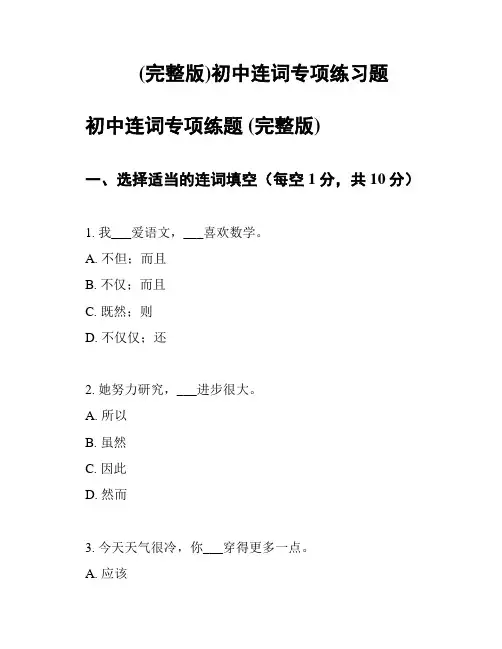 (完整版)初中连词专项练习题

初中连词专项练题 (完整版)

一、选择适当的连词填空（每空 1 分，共 10 分）

1. 我___爱语文，___喜欢数学。

A. 不但；而且

B. 不仅；而且

C. 既然；则

D. 不仅仅；还

2. 她努力研究，___进步很大。

A. 所以

B. 虽然

C. 因此

D. 然而

3. 今天天气很冷，你___穿得更多一点。

A. 应该